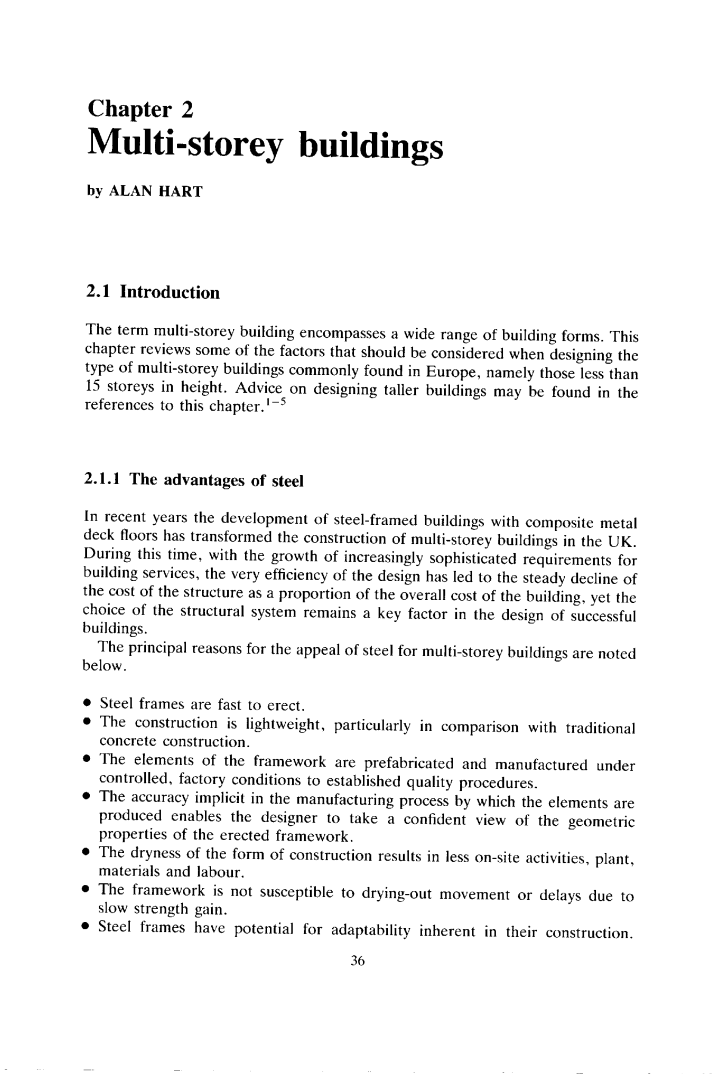 Chapter 2
Multi-storey buildings

by ALAN HART

2.1 Introduction

The term multi-storey building encompasses a wide range of building forms. This chapter reviews some of the factors that should be considered when designing the type of multi-storey buildings commonly found in Europe, namely those less than 15 storeys in height. Advice on designing taller buildings may be found in the references to this chapter.$^{1-5}$

2.1.1 The advantages of steel

In recent years the development of steel-framed buildings with composite metal deck floors has transformed the construction of multi-storey buildings in the UK. During this time, with the growth of increasingly sophisticated requirements for building services, the very efficiency of the design has led to the steady decline of the cost of the structure as a proportion of the overall cost of the building, yet the choice of the structural system remains a key factor in the design of successful buildings.

The principal reasons for the appeal of steel for multi-storey buildings are noted below.

• Steel frames are fast to erect.
• The construction is lightweight, particularly in comparison with traditional concrete construction.
• The elements of the framework are prefabricated and manufactured under controlled, factory conditions to established quality procedures.
• The accuracy implicit in the manufacturing process by which the elements are produced enables the designer to take a confident view of the geometric properties of the erected framework.
• The dryness of the form of construction results in less on-site activities, plant, materials and labour.
• The framework is not susceptible to drying-out movement or delays due to slow strength gain.
• Steel frames have potential for adaptability inherent in their construction.

36